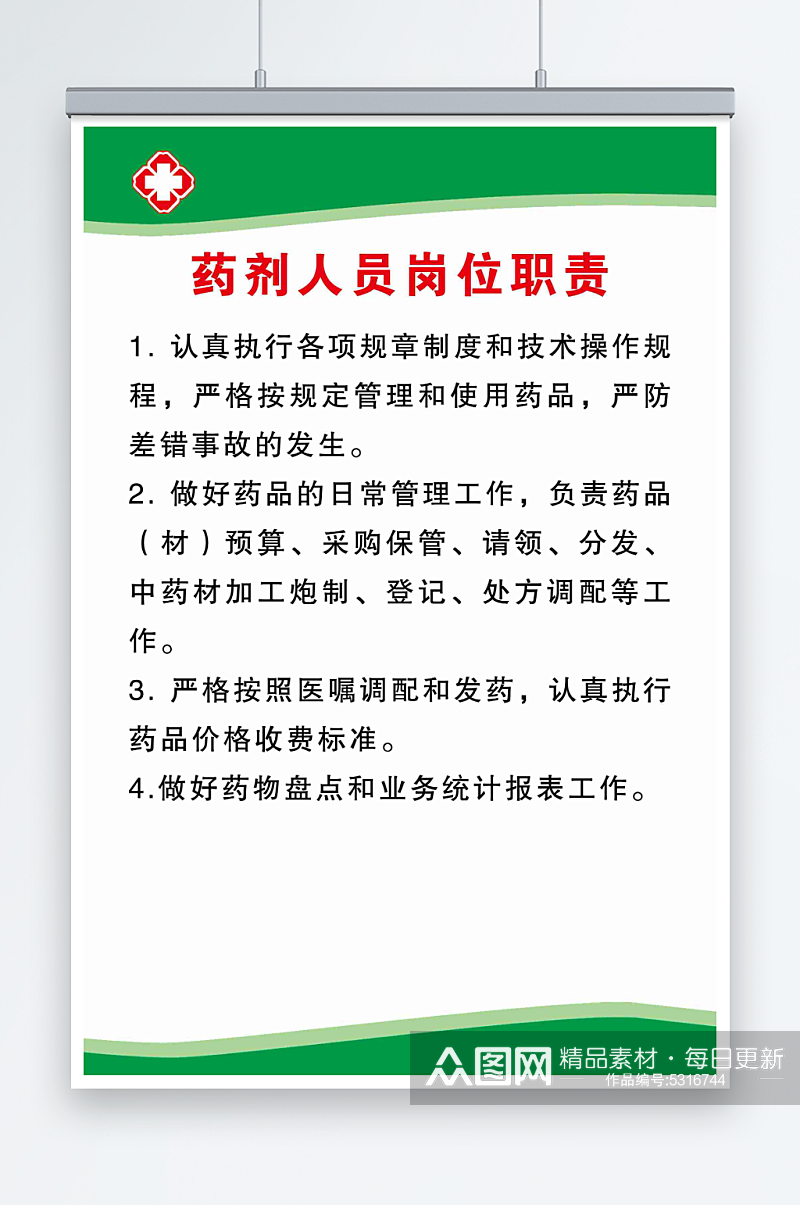 药剂人员岗位职责

1. 认真执行各项规章制度和技术操作规程，严格按规定管理和使用药品，严防差错事故的发生。

2. 做好药品的日常管理工作，负责药品（材）预算、采购保管、请领、分发、中药材加工炮制、登记、处方调配等工作。

3. 严格按照医嘱调配和发药，认真执行药品价格收费标准。

4.做好药物盘点和业务统计报表工作。

众图网 精品素材·每日更新 作品编号:5316744